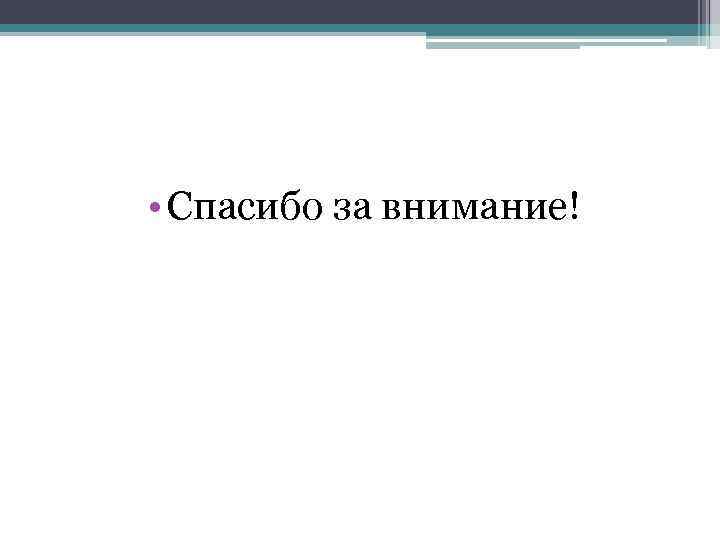 • Спасибо за внимание!